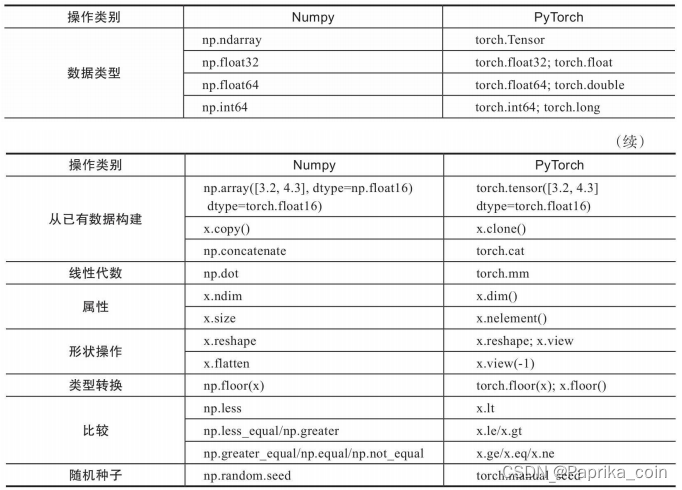 | 操作类别 | Numpy | PyTorch |
|---|---|---|
| 数据类型 | np.ndarray | torch.Tensor |
| | np.float32 | torch.float32; torch.float |
| | np.float64 | torch.float64; torch.double |
| | np.int64 | torch.int64; torch.long |

（续）

| 操作类别 | Numpy | PyTorch |
|---|---|---|
| 从已有数据构建 | np.array([3.2, 4.3], dtype=np.float16) dtype=torch.float16) | torch.tensor([3.2, 4.3] dtype=torch.float16) |
| | x.copy() | x.clone() |
| | np.concatenate | torch.cat |
| 线性代数 | np.dot | torch.mm |
| 属性 | x.ndim | x.dim() |
| | x.size | x.nelement() |
| 形状操作 | x.reshape | x.reshape; x.view |
| | x.flatten | x.view(-1) |
| 类型转换 | np.floor(x) | torch.floor(x); x.floor() |
| 比较 | np.less | x.lt |
| | np.less_equal/np.greater | x.le/x.gt |
| | np.greater_equal/np.equal/np.not_equal | x.ge/x.eq/x.ne |
| 随机种子 | np.random.seed | torch.manual_seed |

CSDN @Paprika_coin